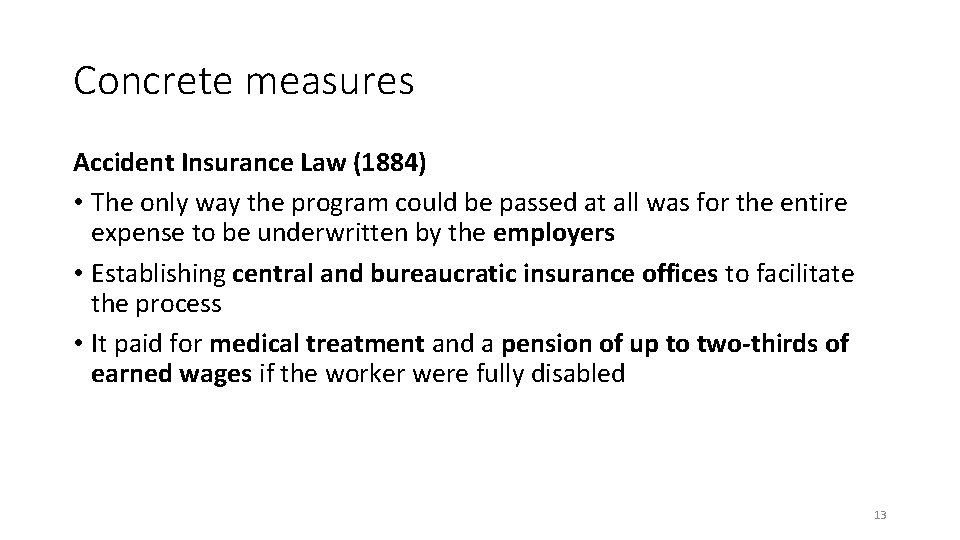 Concrete measures

Accident Insurance Law (1884)

• The only way the program could be passed at all was for the entire expense to be underwritten by the employers

• Establishing central and bureaucratic insurance offices to facilitate the process

• It paid for medical treatment and a pension of up to two-thirds of earned wages if the worker were fully disabled

13